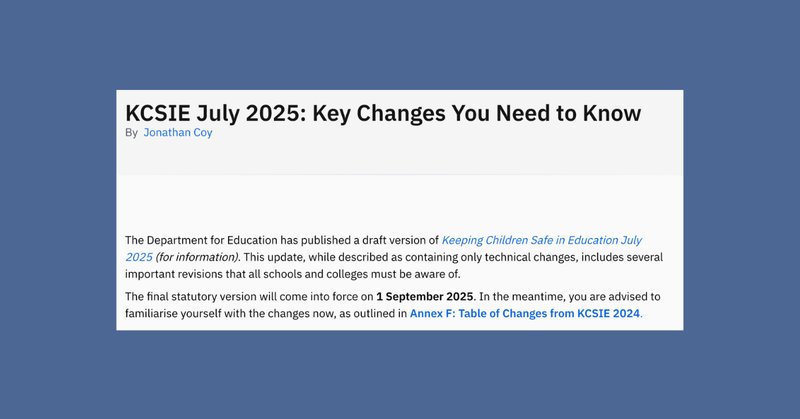 KCSIE July 2025: Key Changes You Need to Know

By Jonathan Coy

The Department for Education has published a draft version of Keeping Children Safe in Education July 2025 (for information). This update, while described as containing only technical changes, includes several important revisions that all schools and colleges must be aware of.

The final statutory version will come into force on 1 September 2025. In the meantime, you are advised to familiarise yourself with the changes now, as outlined in Annex F: Table of Changes from KCSIE 2024.